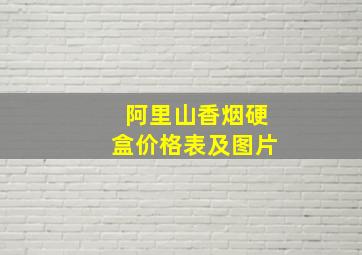 阿里山香烟硬盒价格表及图片